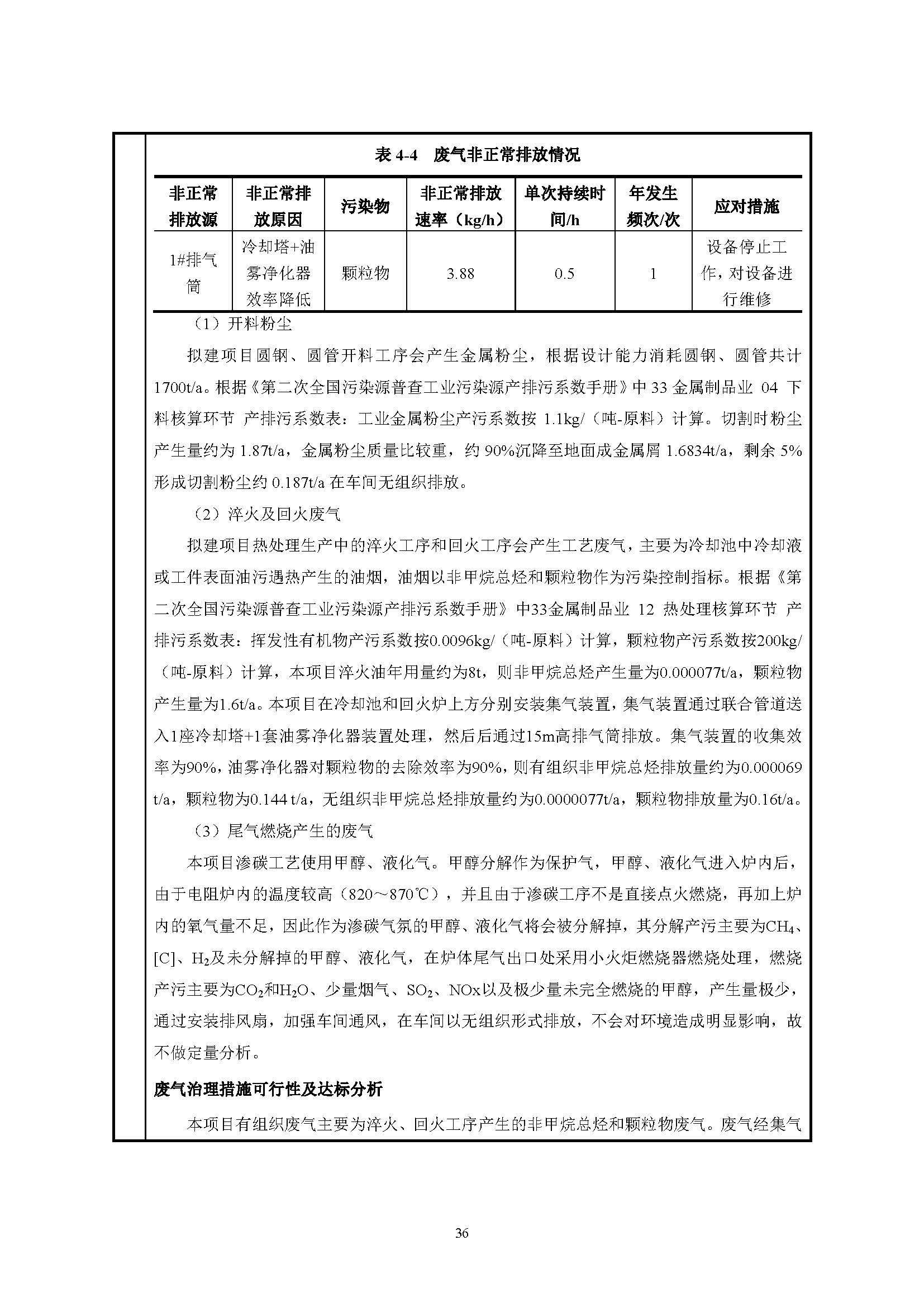 表 4-4　废气非正常排放情况

| 非正常排放源 | 非正常排放原因 | 污染物 | 非正常排放速率（kg/h） | 单次持续时间/h | 年发生频次/次 | 应对措施 |
|---|---|---|---|---|---|---|
| 1#排气筒 | 冷却塔+油雾净化器效率降低 | 颗粒物 | 3.88 | 0.5 | 1 | 设备停止工作，对设备进行维修 |

（1）开料粉尘

拟建项目圆钢、圆管开料工序会产生金属粉尘，根据设计能力消耗圆钢、圆管共计1700t/a。根据《第二次全国污染源普查工业污染源产排污系数手册》中 33 金属制品业 04 下料核算环节 产排污系数表：工业金属粉尘产污系数按 1.1kg/（吨-原料）计算。切割时粉尘产生量约为 1.87t/a，金属粉尘质量比较重，约 90%沉降至地面成金属屑 1.6834t/a，剩余 5%形成切割粉尘约 0.187t/a 在车间无组织排放。

（2）淬火及回火废气

拟建项目热处理生产中的淬火工序和回火工序会产生工艺废气，主要为冷却池中冷却液或工件表面油污遇热产生的油烟，油烟以非甲烷总烃和颗粒物作为污染控制指标。根据《第二次全国污染源普查工业污染源产排污系数手册》中33金属制品业 12 热处理核算环节 产排污系数表：挥发性有机物产污系数按0.0096kg/（吨-原料）计算，颗粒物产污系数按200kg/（吨-原料）计算，本项目淬火油年用量约为8t，则非甲烷总烃产生量为0.000077t/a，颗粒物产生量为1.6t/a。本项目在冷却池和回火炉上方分别安装集气装置，集气装置通过联合管道送入1座冷却塔+1套油雾净化器装置处理，然后后通过15m高排气筒排放。集气装置的收集效率为90%，油雾净化器对颗粒物的去除效率为90%，则有组织非甲烷总烃排放量约为0.000069 t/a，颗粒物为0.144 t/a，无组织非甲烷总烃排放量约为0.0000077t/a，颗粒物排放量为0.16t/a。

（3）尾气燃烧产生的废气

本项目渗碳工艺使用甲醇、液化气。甲醇分解作为保护气，甲醇、液化气进入炉内后，由于电阻炉内的温度较高（820～870℃），并且由于渗碳工序不是直接点火燃烧，再加上炉内的氧气量不足，因此作为渗碳气氛的甲醇、液化气将会被分解掉，其分解产污主要为$CH_4$、[C]、$H_2$及未分解掉的甲醇、液化气，在炉体尾气出口处采用小火炬燃烧器燃烧处理，燃烧产污主要为$CO_2$和$H_2O$、少量烟气、$SO_2$、NOx以及极少量未完全燃烧的甲醇，产生量极少，通过安装排风扇，加强车间通风，在车间以无组织形式排放，不会对环境造成明显影响，故不做定量分析。

废气治理措施可行性及达标分析

本项目有组织废气主要为淬火、回火工序产生的非甲烷总烃和颗粒物废气。废气经集气

36